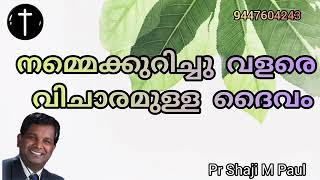 9447604243

നമ്മെക്കുറിച്ചു വളരെ വിചാരമുള്ള ദൈവം

Pr Shaji M Paul